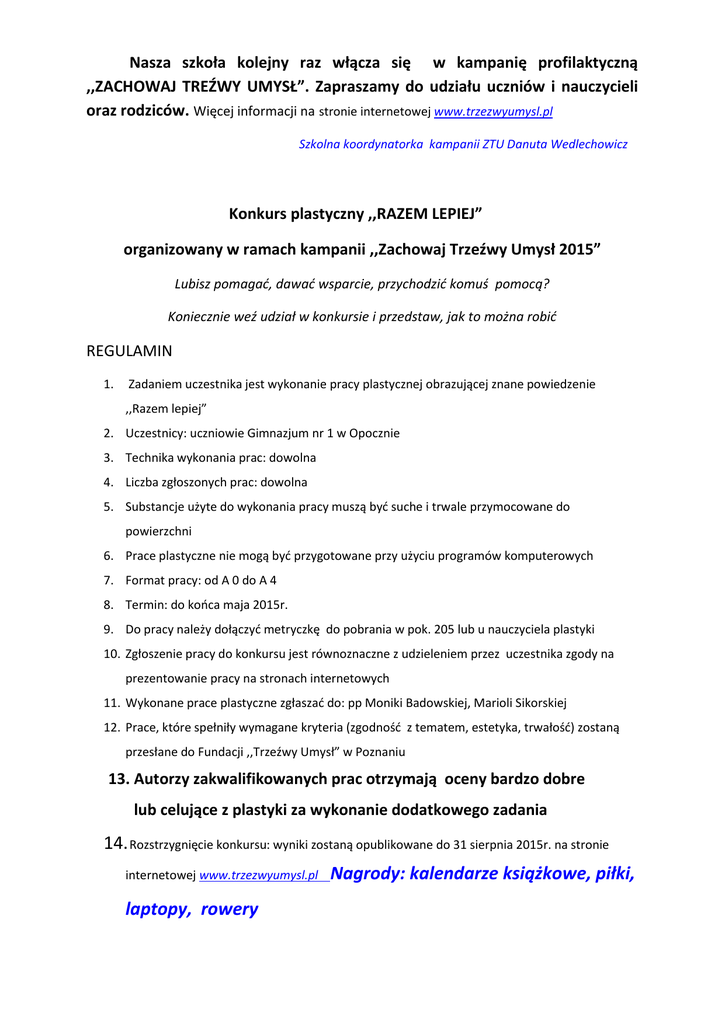 Nasza szkoła kolejny raz włącza się w kampanię profilaktyczną ,,ZACHOWAJ TREŹWY UMYSŁ". Zapraszamy do udziału uczniów i nauczycieli oraz rodziców. Więcej informacji na stronie internetowej www.trzezwyumysl.pl

Szkolna koordynatorka kampanii ZTU Danuta Wedlechowicz

Konkurs plastyczny ,,RAZEM LEPIEJ"

organizowany w ramach kampanii ,,Zachowaj Trzeźwy Umysł 2015"

Lubisz pomagać, dawać wsparcie, przychodzić komuś pomocą?

Koniecznie weź udział w konkursie i przedstaw, jak to można robić

REGULAMIN

1. Zadaniem uczestnika jest wykonanie pracy plastycznej obrazującej znane powiedzenie ,,Razem lepiej"
2. Uczestnicy: uczniowie Gimnazjum nr 1 w Opocznie
3. Technika wykonania prac: dowolna
4. Liczba zgłoszonych prac: dowolna
5. Substancje użyte do wykonania pracy muszą być suche i trwale przymocowane do powierzchni
6. Prace plastyczne nie mogą być przygotowane przy użyciu programów komputerowych
7. Format pracy: od A 0 do A 4
8. Termin: do końca maja 2015r.
9. Do pracy należy dołączyć metryczkę do pobrania w pok. 205 lub u nauczyciela plastyki
10. Zgłoszenie pracy do konkursu jest równoznaczne z udzieleniem przez uczestnika zgody na prezentowanie pracy na stronach internetowych
11. Wykonane prace plastyczne zgłaszać do: pp Moniki Badowskiej, Marioli Sikorskiej
12. Prace, które spełniły wymagane kryteria (zgodność z tematem, estetyka, trwałość) zostaną przesłane do Fundacji ,,Trzeźwy Umysł" w Poznaniu
13. Autorzy zakwalifikowanych prac otrzymają oceny bardzo dobre lub celujące z plastyki za wykonanie dodatkowego zadania
14. Rozstrzygnięcie konkursu: wyniki zostaną opublikowane do 31 sierpnia 2015r. na stronie internetowej www.trzezwyumysl.pl Nagrody: kalendarze książkowe, piłki, laptopy, rowery